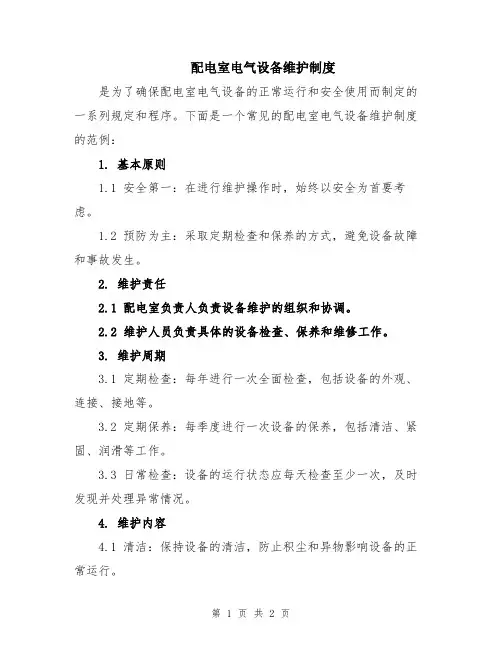 配电室电气设备维护制度

是为了确保配电室电气设备的正常运行和安全使用而制定的一系列规定和程序。下面是一个常见的配电室电气设备维护制度的范例：

1. 基本原则

1.1 安全第一：在进行维护操作时，始终以安全为首要考虑。

1.2 预防为主：采取定期检查和保养的方式，避免设备故障和事故发生。

2. 维护责任

2.1 配电室负责人负责设备维护的组织和协调。

2.2 维护人员负责具体的设备检查、保养和维修工作。

3. 维护周期

3.1 定期检查：每年进行一次全面检查，包括设备的外观、连接、接地等。

3.2 定期保养：每季度进行一次设备的保养，包括清洁、紧固、润滑等工作。

3.3 日常检查：设备的运行状态应每天检查至少一次，及时发现并处理异常情况。

4. 维护内容

4.1 清洁：保持设备的清洁，防止积尘和异物影响设备的正常运行。

第 1 页 共 2 页